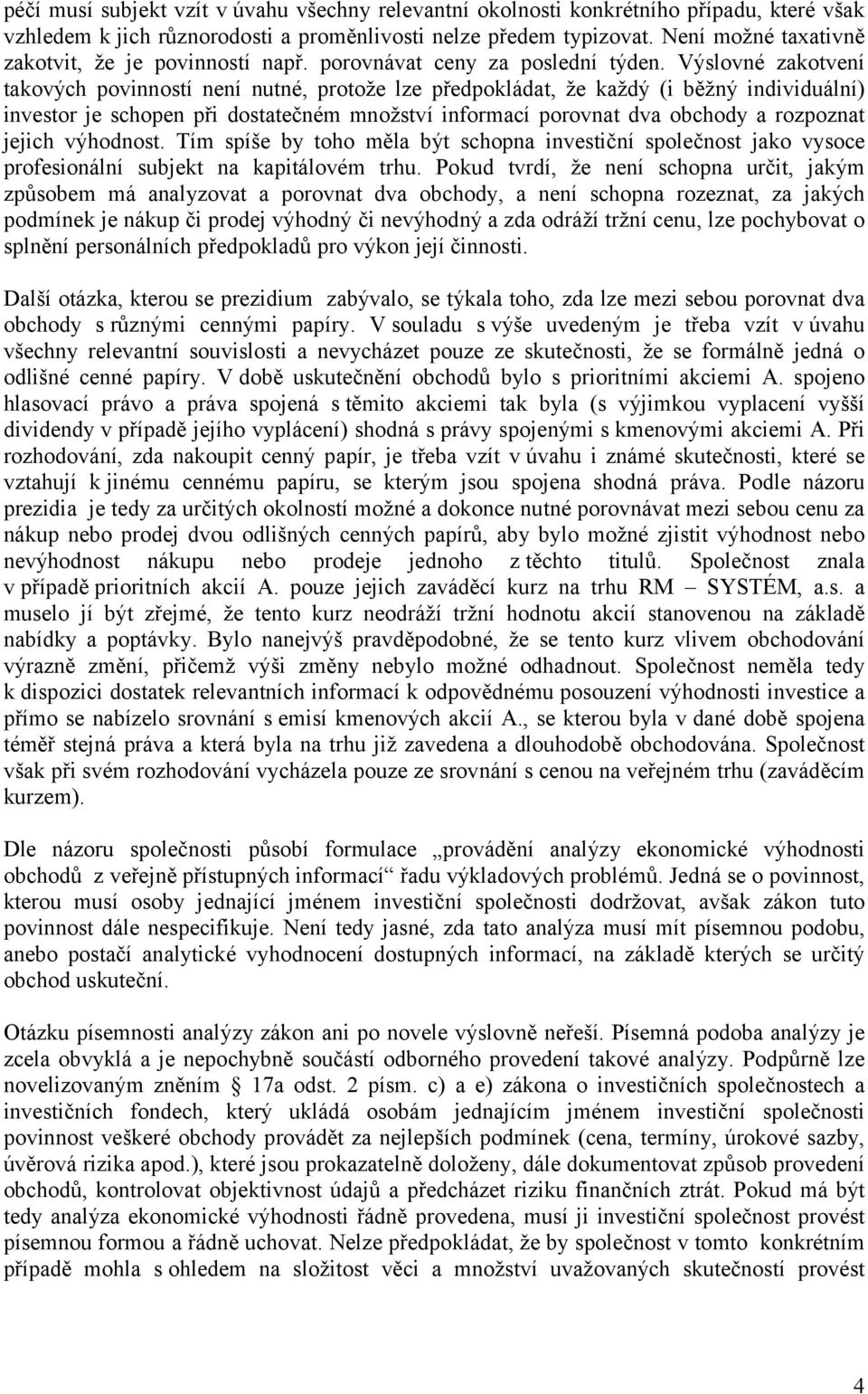 péčí musí subjekt vzít v úvahu všechny relevantní okolnosti konkrétního případu, které však vzhledem k jich různorodosti a proměnlivosti nelze předem typizovat. Není možné taxativně zakotvit, že je povinností např. porovnávat ceny za poslední týden. Výslovné zakotvení takových povinností není nutné, protože lze předpokládat, že každý (i běžný individuální) investor je schopen při dostatečném množství informací porovnat dva obchody a rozpoznat jejich výhodnost. Tím spíše by toho měla být schopna investiční společnost jako vysoce profesionální subjekt na kapitálovém trhu. Pokud tvrdí, že není schopna určit, jakým způsobem má analyzovat a porovnat dva obchody, a není schopna rozeznat, za jakých podmínek je nákup či prodej výhodný či nevýhodný a zda odráží tržní cenu, lze pochybovat o splnění personálních předpokladů pro výkon její činnosti.

Další otázka, kterou se prezidium zabývalo, se týkala toho, zda lze mezi sebou porovnat dva obchody s různými cennými papíry. V souladu s výše uvedeným je třeba vzít v úvahu všechny relevantní souvislosti a nevycházet pouze ze skutečnosti, že se formálně jedná o odlišné cenné papíry. V době uskutečnění obchodů bylo s prioritními akciemi A. spojeno hlasovací právo a práva spojená s těmito akciemi tak byla (s výjimkou vyplacení vyšší dividendy v případě jejího vyplácení) shodná s právy spojenými s kmenovými akciemi A. Při rozhodování, zda nakoupit cenný papír, je třeba vzít v úvahu i známé skutečnosti, které se vztahují k jinému cennému papíru, se kterým jsou spojena shodná práva. Podle názoru prezidia je tedy za určitých okolností možné a dokonce nutné porovnávat mezi sebou cenu za nákup nebo prodej dvou odlišných cenných papírů, aby bylo možné zjistit výhodnost nebo nevýhodnost nákupu nebo prodeje jednoho z těchto titulů. Společnost znala v případě prioritních akcií A. pouze jejich zaváděcí kurz na trhu RM – SYSTÉM, a.s. a muselo jí být zřejmé, že tento kurz neodráží tržní hodnotu akcií stanovenou na základě nabídky a poptávky. Bylo nanejvýš pravděpodobné, že se tento kurz vlivem obchodování výrazně změní, přičemž výši změny nebylo možné odhadnout. Společnost neměla tedy k dispozici dostatek relevantních informací k odpovědnému posouzení výhodnosti investice a přímo se nabízelo srovnání s emisí kmenových akcií A., se kterou byla v dané době spojena téměř stejná práva a která byla na trhu již zavedena a dlouhodobě obchodována. Společnost však při svém rozhodování vycházela pouze ze srovnání s cenou na veřejném trhu (zaváděcím kurzem).

Dle názoru společnosti působí formulace „provádění analýzy ekonomické výhodnosti obchodů z veřejně přístupných informací“ řadu výkladových problémů. Jedná se o povinnost, kterou musí osoby jednající jménem investiční společnosti dodržovat, avšak zákon tuto povinnost dále nespecifikuje. Není tedy jasné, zda tato analýza musí mít písemnou podobu, anebo postačí analytické vyhodnocení dostupných informací, na základě kterých se určitý obchod uskuteční.

Otázku písemnosti analýzy zákon ani po novele výslovně neřeší. Písemná podoba analýzy je zcela obvyklá a je nepochybně součástí odborného provedení takové analýzy. Podpůrně lze novelizovaným zněním § 17a odst. 2 písm. c) a e) zákona o investičních společnostech a investičních fondech, který ukládá osobám jednajícím jménem investiční společnosti povinnost veškeré obchody provádět za nejlepších podmínek (cena, termíny, úrokové sazby, úvěrová rizika apod.), které jsou prokazatelně doloženy, dále dokumentovat způsob provedení obchodů, kontrolovat objektivnost údajů a předcházet riziku finančních ztrát. Pokud má být tedy analýza ekonomické výhodnosti řádně provedena, musí ji investiční společnost provést písemnou formou a řádně uchovat. Nelze předpokládat, že by společnost v tomto konkrétním případě mohla s ohledem na složitost věci a množství uvažovaných skutečností provést

4